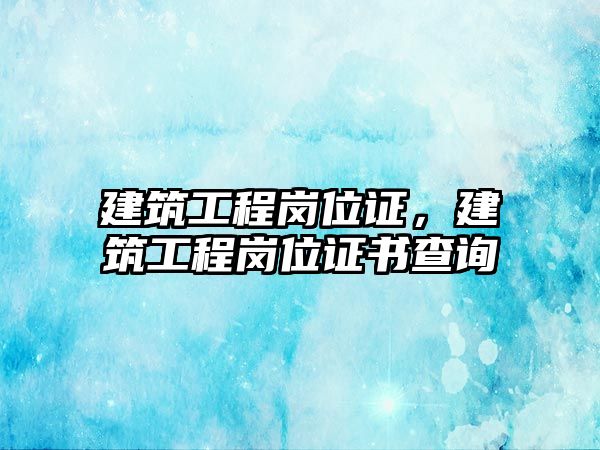 建筑工程岗位证，建筑工程岗位证书查询